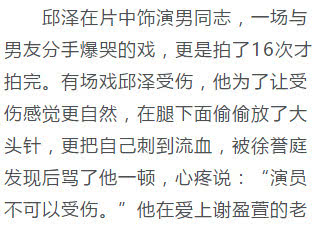 邱泽在片中饰演男同志，一场与男友分手爆哭的戏，更是拍了16次才拍完。有场戏邱泽受伤，他为了让受伤感觉更自然，在腿下面偷偷放了大头针，更把自己刺到流血，被徐誉庭发现后骂了他一顿，心疼说：“演员不可以受伤。”他在爱上谢盈萱的老